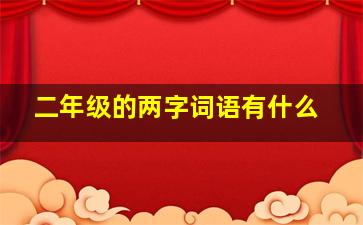 二年级的两字词语有什么